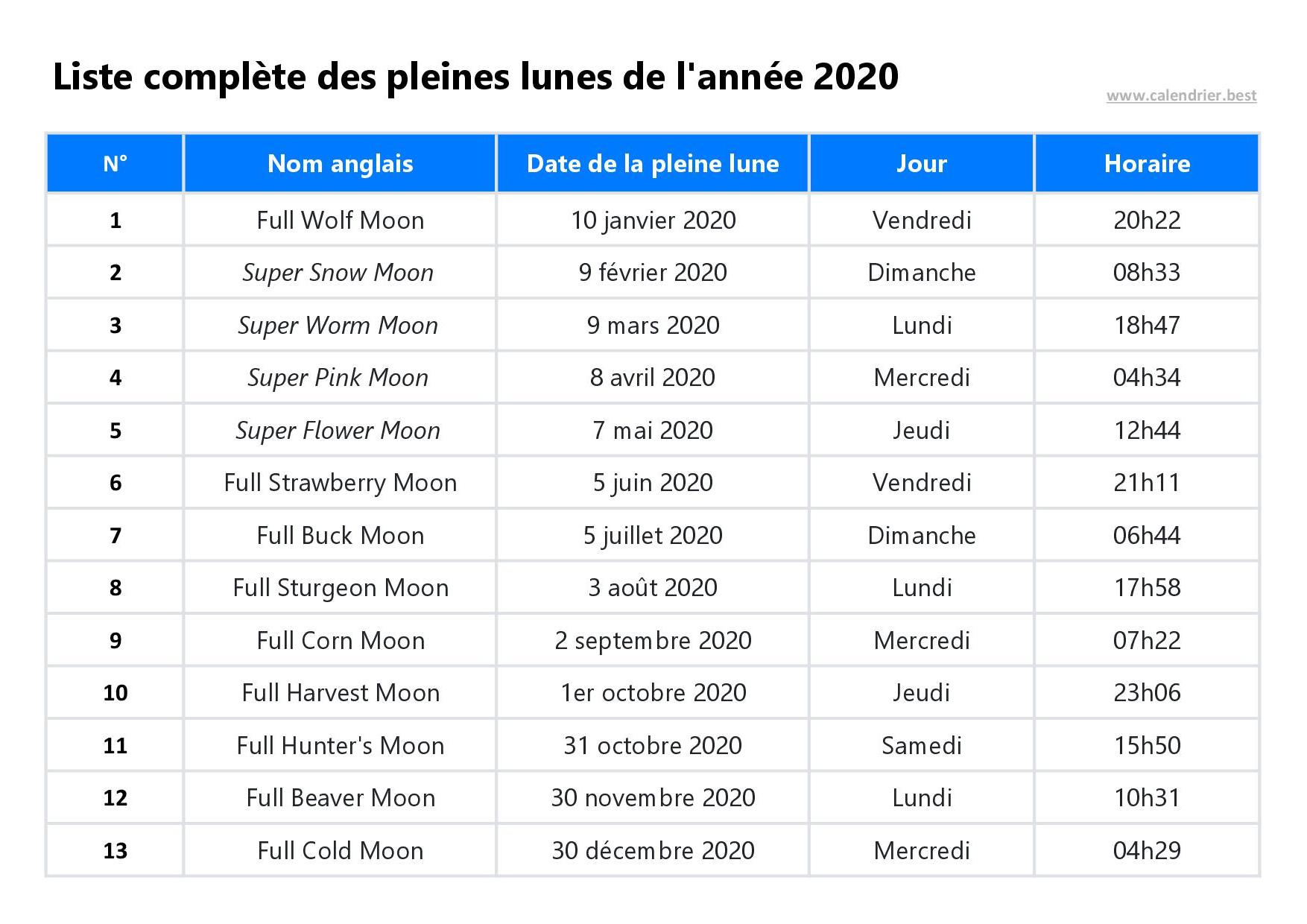 Liste complète des pleines lunes de l'année 2020

www.calendrier.best

| N° | Nom anglais | Date de la pleine lune | Jour | Horaire |
|---|---|---|---|---|
| 1 | Full Wolf Moon | 10 janvier 2020 | Vendredi | 20h22 |
| 2 | Super Snow Moon | 9 février 2020 | Dimanche | 08h33 |
| 3 | Super Worm Moon | 9 mars 2020 | Lundi | 18h47 |
| 4 | Super Pink Moon | 8 avril 2020 | Mercredi | 04h34 |
| 5 | Super Flower Moon | 7 mai 2020 | Jeudi | 12h44 |
| 6 | Full Strawberry Moon | 5 juin 2020 | Vendredi | 21h11 |
| 7 | Full Buck Moon | 5 juillet 2020 | Dimanche | 06h44 |
| 8 | Full Sturgeon Moon | 3 août 2020 | Lundi | 17h58 |
| 9 | Full Corn Moon | 2 septembre 2020 | Mercredi | 07h22 |
| 10 | Full Harvest Moon | 1er octobre 2020 | Jeudi | 23h06 |
| 11 | Full Hunter's Moon | 31 octobre 2020 | Samedi | 15h50 |
| 12 | Full Beaver Moon | 30 novembre 2020 | Lundi | 10h31 |
| 13 | Full Cold Moon | 30 décembre 2020 | Mercredi | 04h29 |